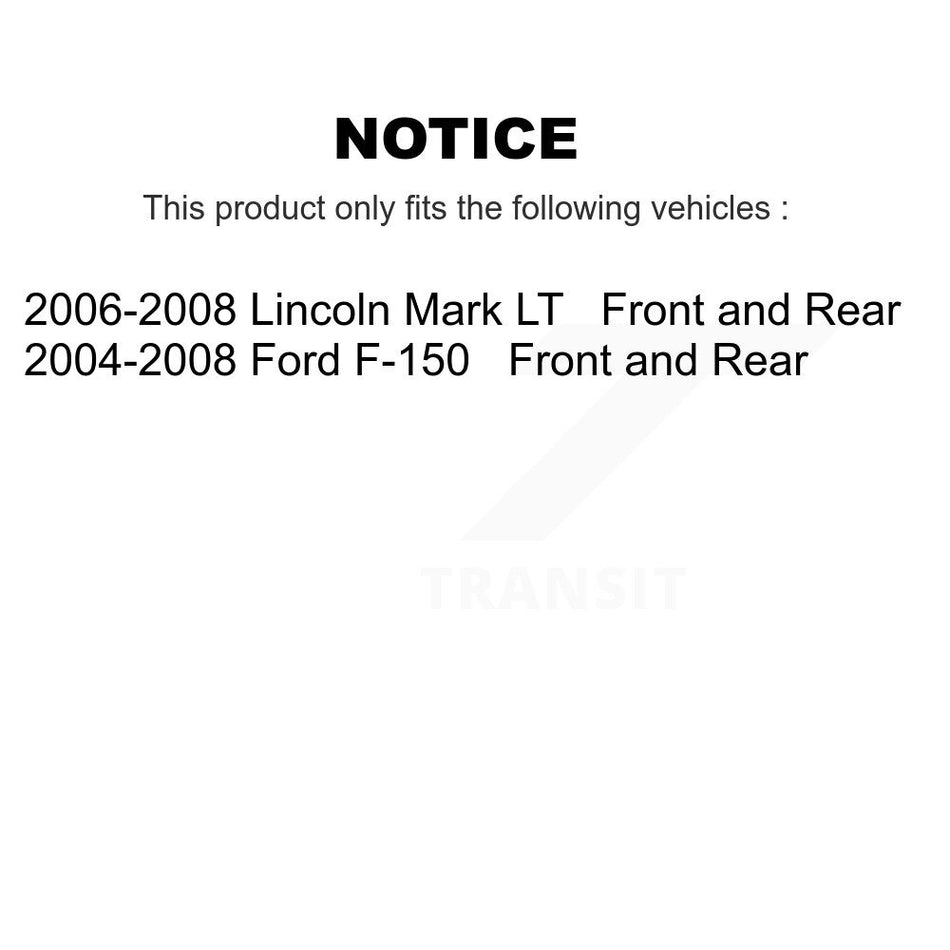 NOTICE

This product only fits the following vehicles :

2006-2008 Lincoln Mark LT Front and Rear
2004-2008 Ford F-150 Front and Rear

TRANSIT